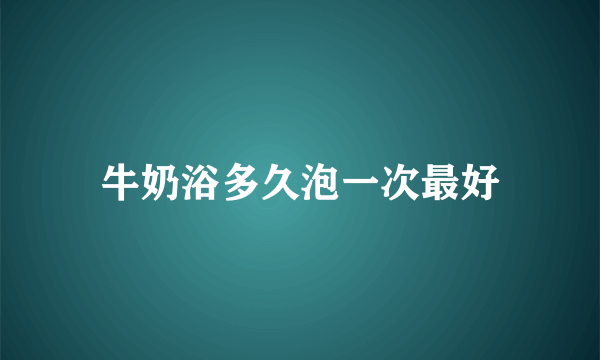 牛奶浴多久泡一次最好